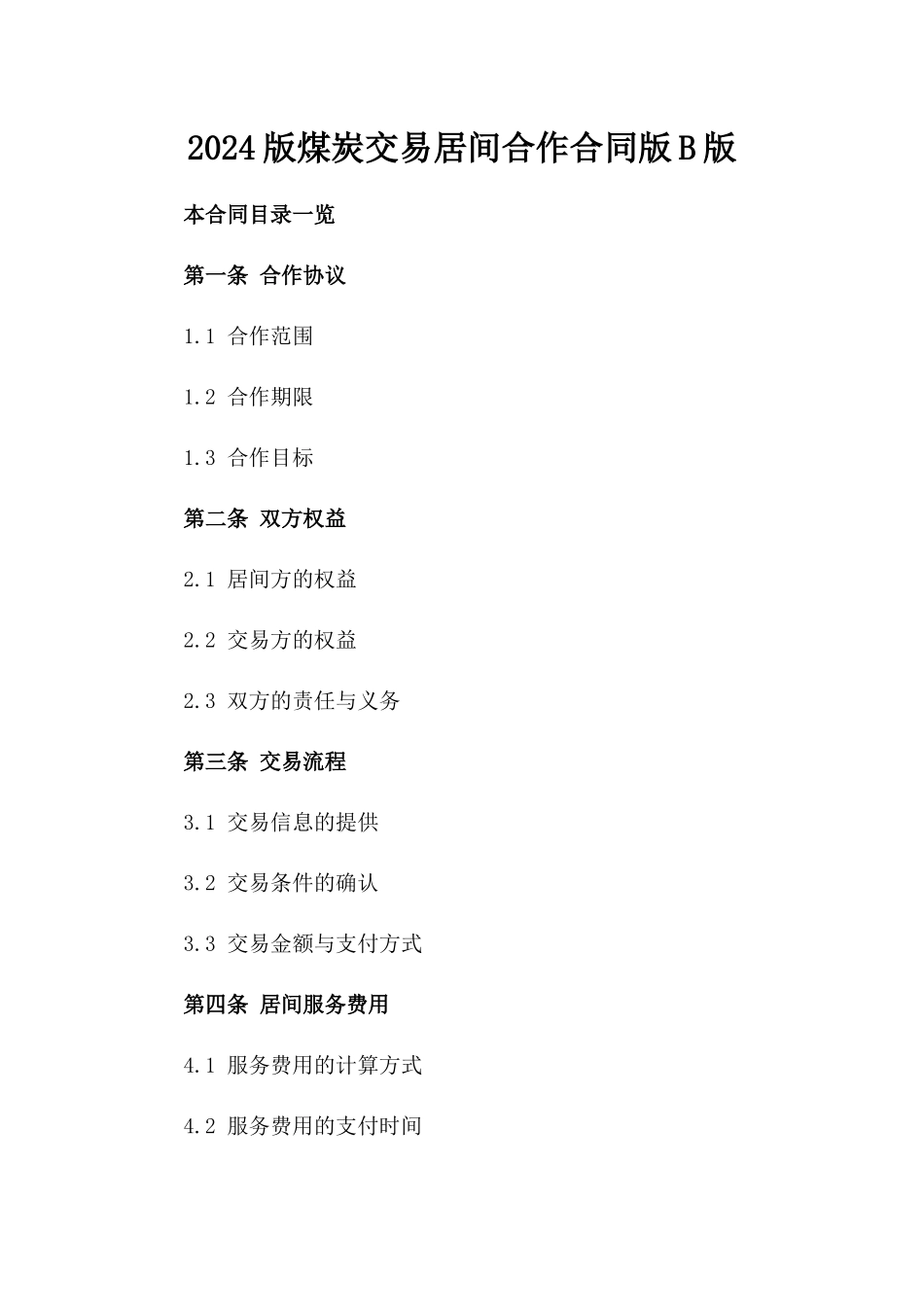 2024版煤炭交易居间合作合同版B版

本合同目录一览

第一条 合作协议

1.1 合作范围

1.2 合作期限

1.3 合作目标

第二条 双方权益

2.1 居间方的权益

2.2 交易方的权益

2.3 双方的责任与义务

第三条 交易流程

3.1 交易信息的提供

3.2 交易条件的确认

3.3 交易金额与支付方式

第四条 居间服务费用

4.1 服务费用的计算方式

4.2 服务费用的支付时间